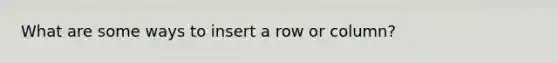 What are some ways to insert a row or column?